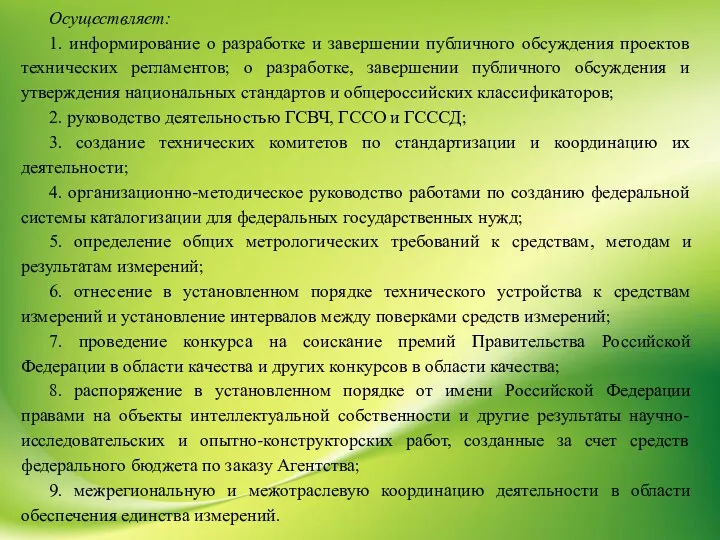 Осуществляет:

1. информирование о разработке и завершении публичного обсуждения проектов технических регламентов; о разработке, завершении публичного обсуждения и утверждения национальных стандартов и общероссийских классификаторов;

2. руководство деятельностью ГСВЧ, ГССО и ГСССД;

3. создание технических комитетов по стандартизации и координацию их деятельности;

4. организационно-методическое руководство работами по созданию федеральной системы каталогизации для федеральных государственных нужд;

5. определение общих метрологических требований к средствам, методам и результатам измерений;

6. отнесение в установленном порядке технического устройства к средствам измерений и установление интервалов между поверками средств измерений;

7. проведение конкурса на соискание премий Правительства Российской Федерации в области качества и других конкурсов в области качества;

8. распоряжение в установленном порядке от имени Российской Федерации правами на объекты интеллектуальной собственности и другие результаты научно-исследовательских и опытно-конструкторских работ, созданные за счет средств федерального бюджета по заказу Агентства;

9. межрегиональную и межотраслевую координацию деятельности в области обеспечения единства измерений.